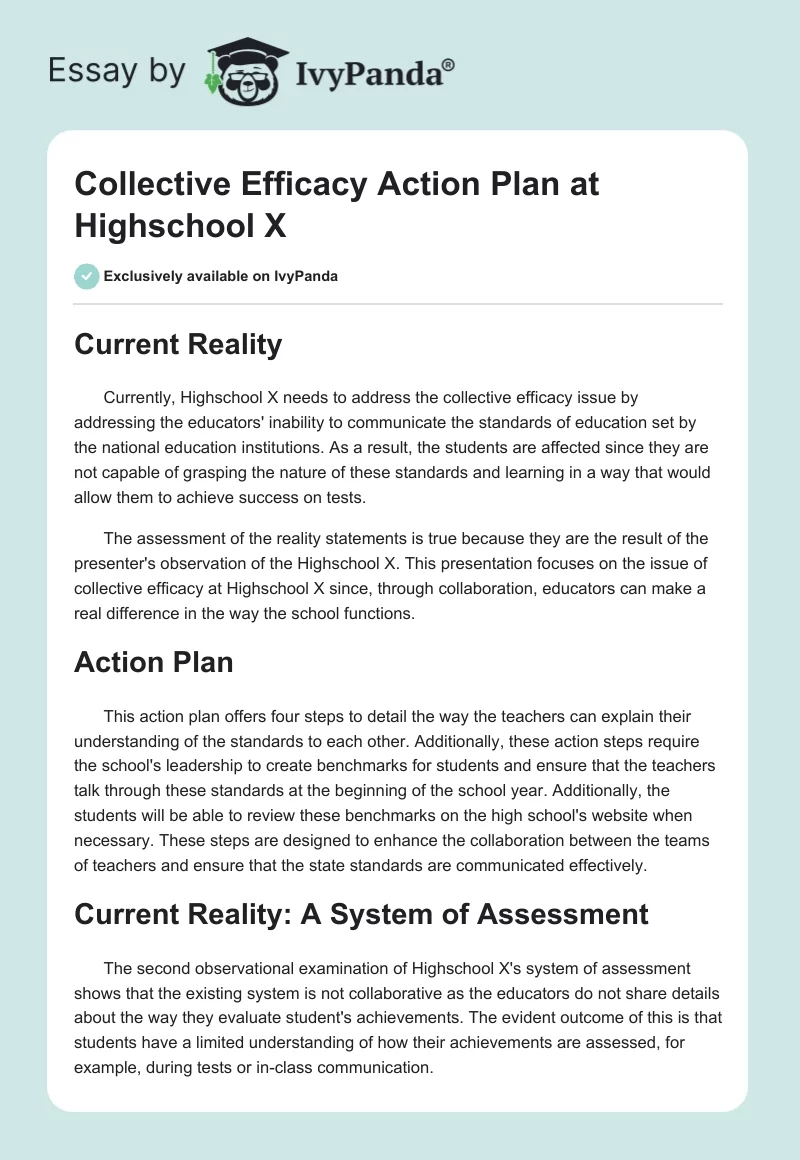 Essay by IvyPanda®

Collective Efficacy Action Plan at Highschool X

Exclusively available on IvyPanda

Current Reality

Currently, Highschool X needs to address the collective efficacy issue by addressing the educators' inability to communicate the standards of education set by the national education institutions. As a result, the students are affected since they are not capable of grasping the nature of these standards and learning in a way that would allow them to achieve success on tests.

The assessment of the reality statements is true because they are the result of the presenter's observation of the Highschool X. This presentation focuses on the issue of collective efficacy at Highschool X since, through collaboration, educators can make a real difference in the way the school functions.

Action Plan

This action plan offers four steps to detail the way the teachers can explain their understanding of the standards to each other. Additionally, these action steps require the school's leadership to create benchmarks for students and ensure that the teachers talk through these standards at the beginning of the school year. Additionally, the students will be able to review these benchmarks on the high school's website when necessary. These steps are designed to enhance the collaboration between the teams of teachers and ensure that the state standards are communicated effectively.

Current Reality: A System of Assessment

The second observational examination of Highschool X's system of assessment shows that the existing system is not collaborative as the educators do not share details about the way they evaluate student's achievements. The evident outcome of this is that students have a limited understanding of how their achievements are assessed, for example, during tests or in-class communication.